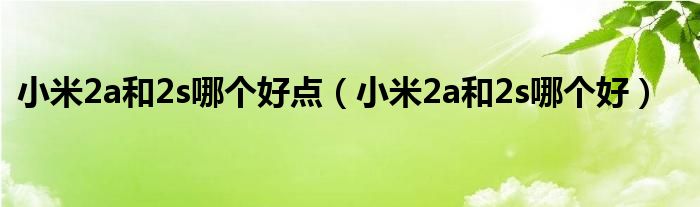 小米2a和2s哪个好点（小米2a和2s哪个好）